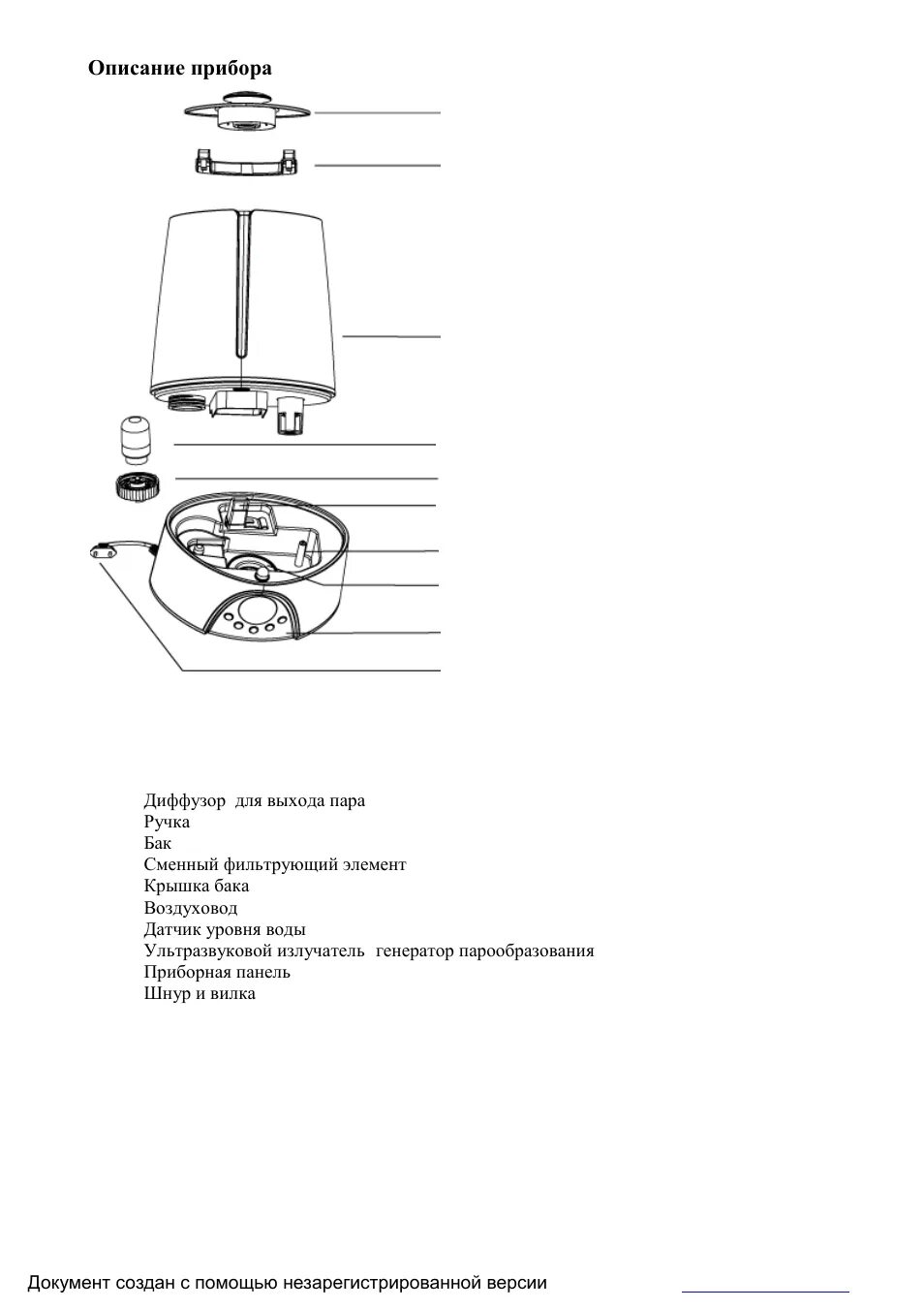 Описание прибора

Диффузор для выхода пара
Ручка
Бак
Сменный фильтрующий элемент
Крышка бака
Воздуховод
Датчик уровня воды
Ультразвуковой излучатель генератор парообразования
Приборная панель
Шнур и вилка

Документ создан с помощью незарегистрированной версии